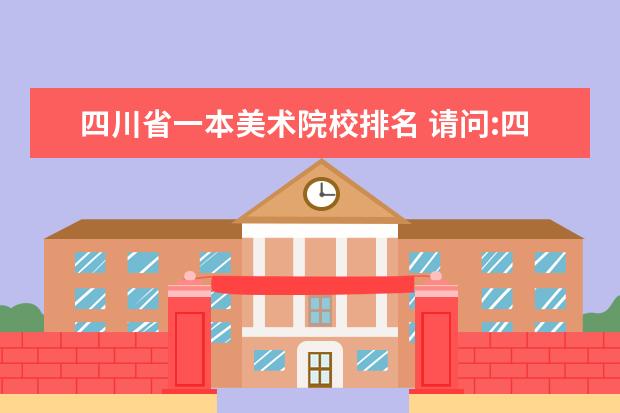 四川省一本美术院校排名 请问:四